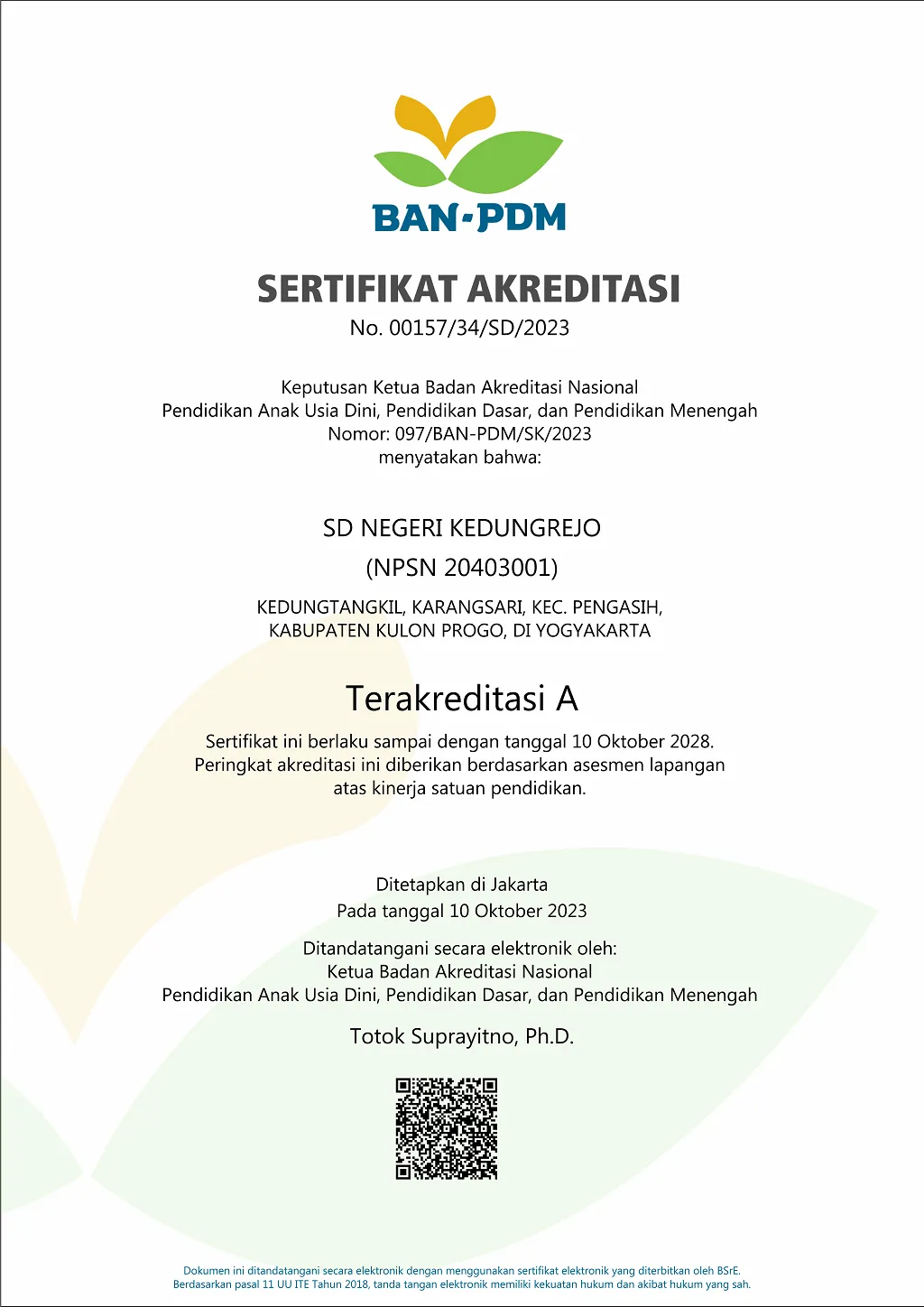 BAN-PDM

SERTIFIKAT AKREDITASI
No. 00157/34/SD/2023

Keputusan Ketua Badan Akreditasi Nasional
Pendidikan Anak Usia Dini, Pendidikan Dasar, dan Pendidikan Menengah
Nomor: 097/BAN-PDM/SK/2023
menyatakan bahwa:

SD NEGERI KEDUNGREJO
(NPSN 20403001)

KEDUNGTANGKIL, KARANGSARI, KEC. PENGASIH,
KABUPATEN KULON PROGO, DI YOGYAKARTA

Terakreditasi A

Sertifikat ini berlaku sampai dengan tanggal 10 Oktober 2028.
Peringkat akreditasi ini diberikan berdasarkan asesmen lapangan atas kinerja satuan pendidikan.

Ditetapkan di Jakarta
Pada tanggal 10 Oktober 2023

Ditandatangani secara elektronik oleh:
Ketua Badan Akreditasi Nasional
Pendidikan Anak Usia Dini, Pendidikan Dasar, dan Pendidikan Menengah

Totok Suprayitno, Ph.D.

Dokumen ini ditandatangani secara elektronik dengan menggunakan sertifikat elektronik yang diterbitkan oleh BSrE.
Berdasarkan pasal 11 UU ITE Tahun 2018, tanda tangan elektronik memiliki kekuatan hukum dan akibat hukum yang sah.